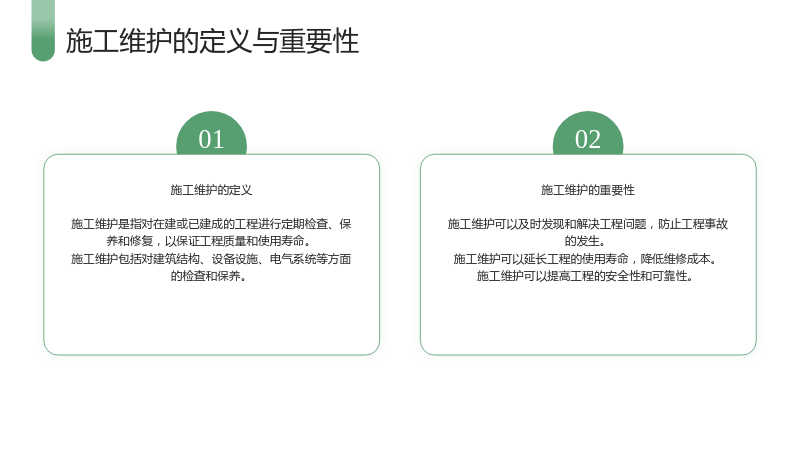 施工维护的定义与重要性

01

施工维护的定义

施工维护是指对在建或已建成的工程进行定期检查、保养和修复，以保证工程质量和使用寿命。

施工维护包括对建筑结构、设备设施、电气系统等方面的检查和保养。

02

施工维护的重要性

施工维护可以及时发现和解决工程问题，防止工程事故的发生。

施工维护可以延长工程的使用寿命，降低维修成本。

施工维护可以提高工程的安全性和可靠性。